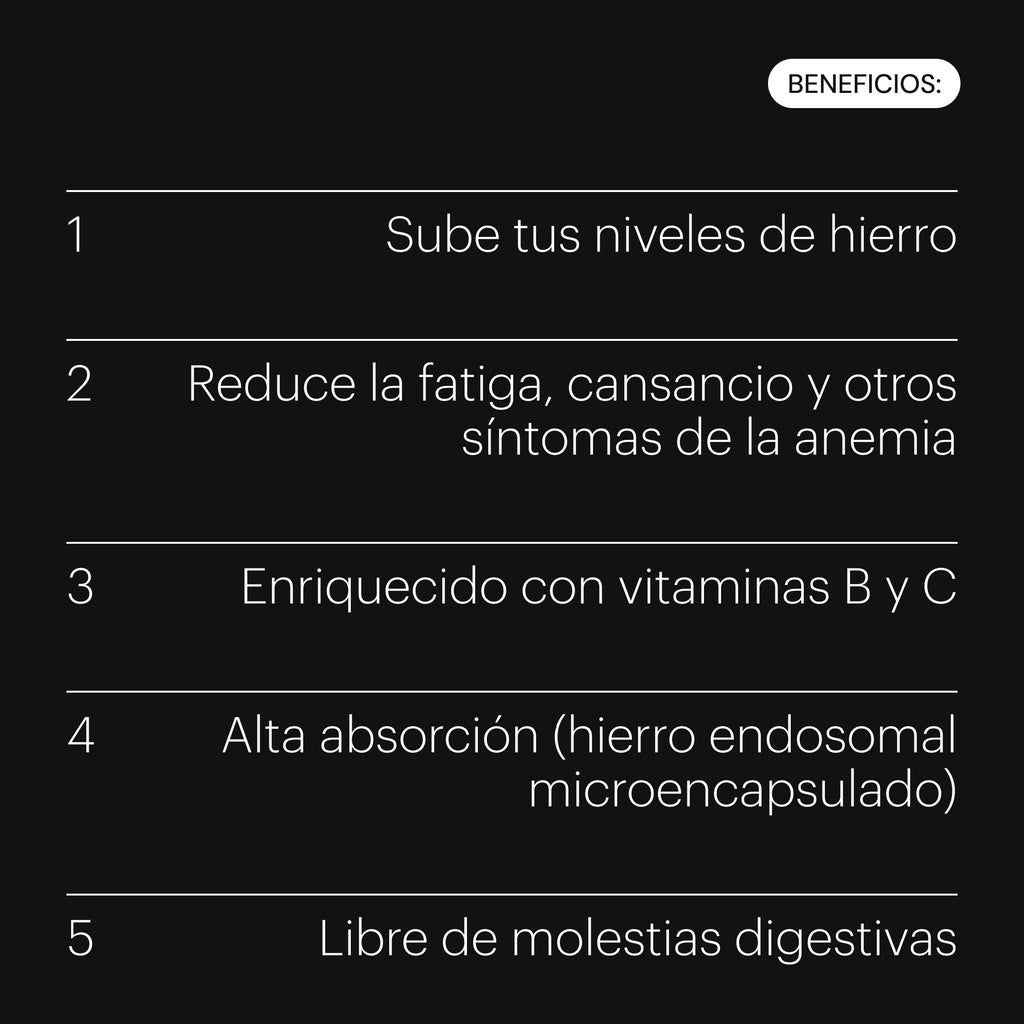 BENEFICIOS:

1 Sube tus niveles de hierro

2 Reduce la fatiga, cansancio y otros síntomas de la anemia

3 Enriquecido con vitaminas B y C

4 Alta absorción (hierro endosomal microencapsulado)

5 Libre de molestias digestivas